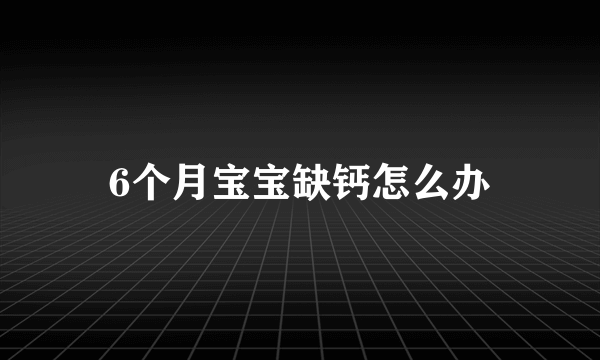 6个月宝宝缺钙怎么办